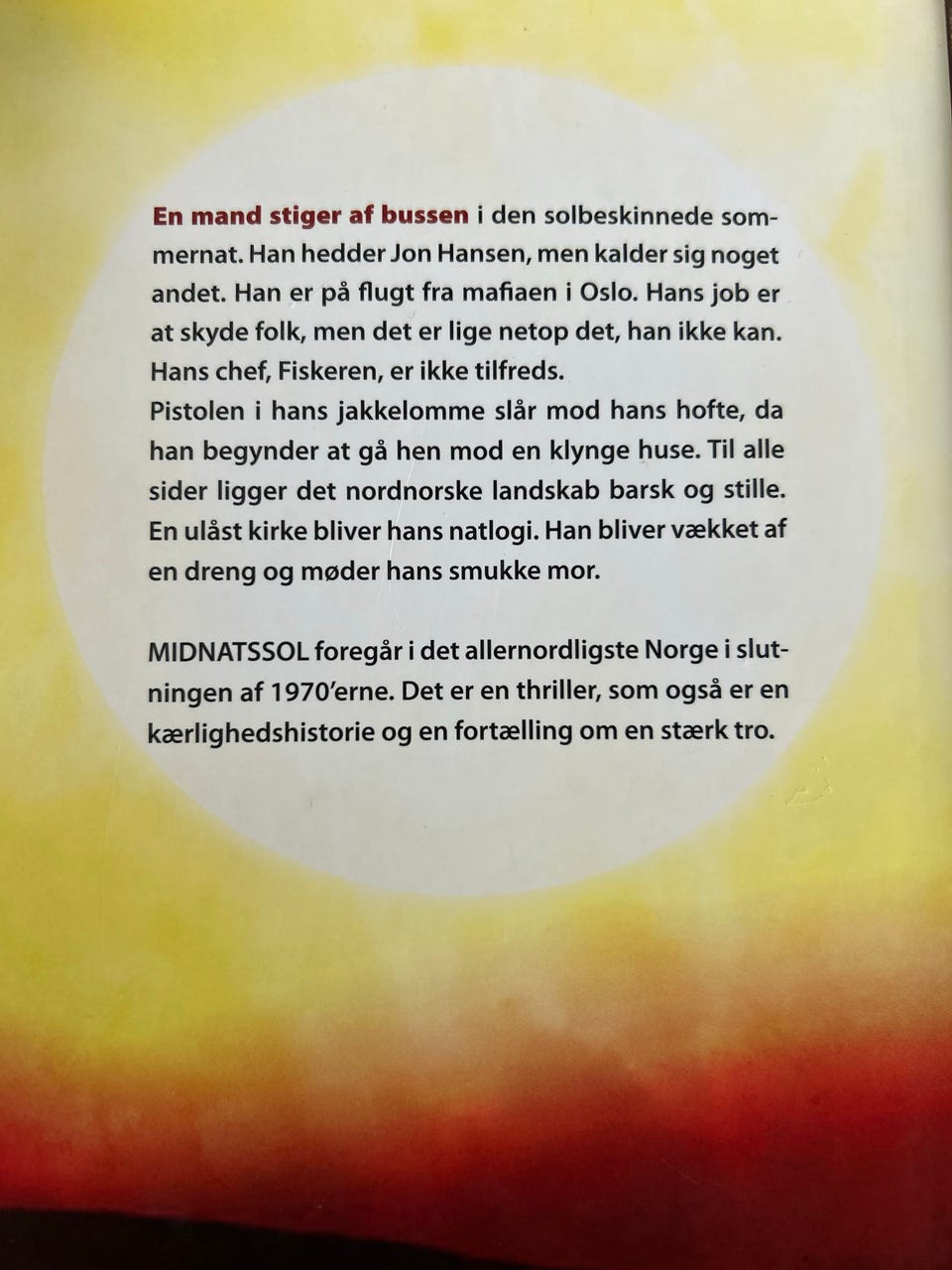 En mand stiger af bussen i den solbeskinnede sommernat. Han hedder Jon Hansen, men kalder sig noget andet. Han er på flugt fra mafiaen i Oslo. Hans job er at skyde folk, men det er lige netop det, han ikke kan. Hans chef, Fiskeren, er ikke tilfreds.

Pistolen i hans jakkelomme slår mod hans hofte, da han begynder at gå hen mod en klynge huse. Til alle sider ligger det nordnorske landskab barsk og stille. En ulåst kirke bliver hans natlogi. Han bliver vækket af en dreng og møder hans smukke mor.

MIDNATSSOL foregår i det allernordligste Norge i slutningen af 1970'erne. Det er en thriller, som også er en kærlighedshistorie og en fortælling om en stærk tro.